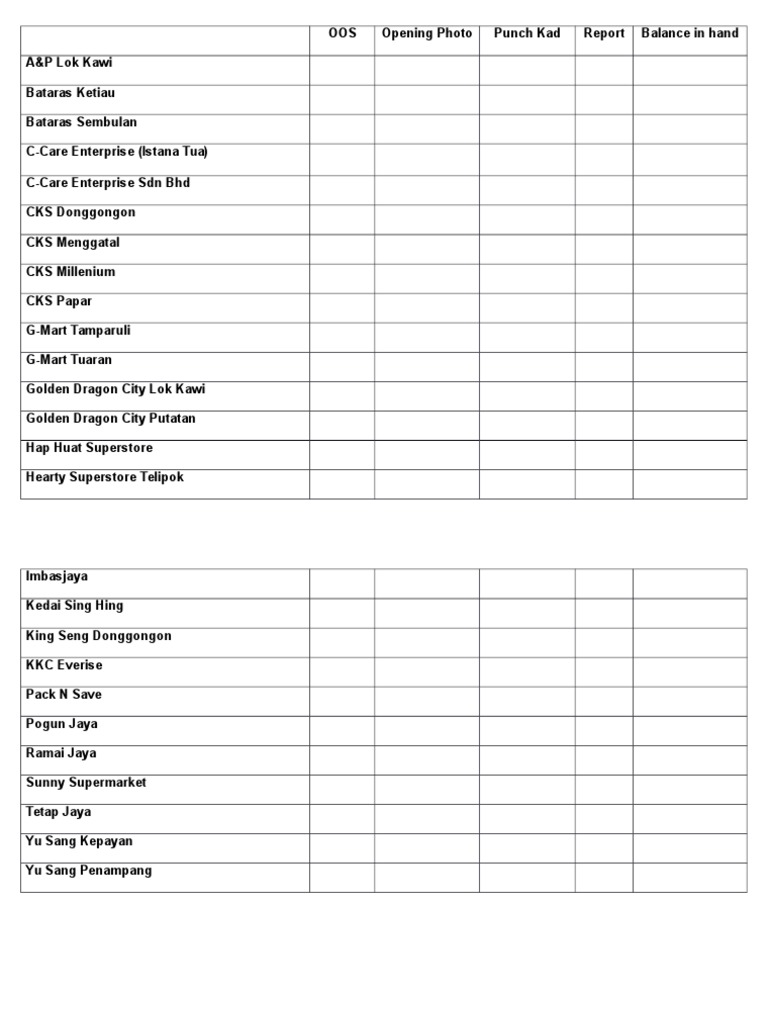 |  | OOS | Opening Photo | Punch Kad | Report | Balance in hand |
|---|---|---|---|---|---|
| A&P Lok Kawi |  |  |  |  |  |
| Bataras Ketiau |  |  |  |  |  |
| Bataras Sembulan |  |  |  |  |  |
| C-Care Enterprise (Istana Tua) |  |  |  |  |  |
| C-Care Enterprise Sdn Bhd |  |  |  |  |  |
| CKS Donggongon |  |  |  |  |  |
| CKS Menggatal |  |  |  |  |  |
| CKS Millenium |  |  |  |  |  |
| CKS Papar |  |  |  |  |  |
| G-Mart Tamparuli |  |  |  |  |  |
| G-Mart Tuaran |  |  |  |  |  |
| Golden Dragon City Lok Kawi |  |  |  |  |  |
| Golden Dragon City Putatan |  |  |  |  |  |
| Hap Huat Superstore |  |  |  |  |  |
| Hearty Superstore Telipok |  |  |  |  |  |

|  |  |  |  |  |  |
|---|---|---|---|---|---|
| Imbasjaya |  |  |  |  |  |
| Kedai Sing Hing |  |  |  |  |  |
| King Seng Donggongon |  |  |  |  |  |
| KKC Everise |  |  |  |  |  |
| Pack N Save |  |  |  |  |  |
| Pogun Jaya |  |  |  |  |  |
| Ramai Jaya |  |  |  |  |  |
| Sunny Supermarket |  |  |  |  |  |
| Tetap Jaya |  |  |  |  |  |
| Yu Sang Kepayan |  |  |  |  |  |
| Yu Sang Penampang |  |  |  |  |  |